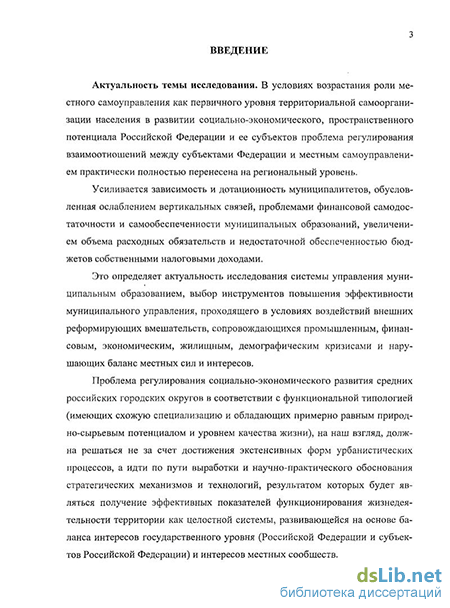 3

ВВЕДЕНИЕ

Актуальность темы исследования. В условиях возрастания роли местного самоуправления как первичного уровня территориальной самоорганизации населения в развитии социально-экономического, пространственного потенциала Российской Федерации и ее субъектов проблема регулирования взаимоотношений между субъектами Федерации и местным самоуправлением практически полностью перенесена на региональный уровень.

Усиливается зависимость и дотационность муниципалитетов, обусловленная ослаблением вертикальных связей, проблемами финансовой самодостаточности и самообеспеченности муниципальных образований, увеличением объема расходных обязательств и недостаточной обеспеченностью бюджетов собственными налоговыми доходами.

Это определяет актуальность исследования системы управления муниципальным образованием, выбор инструментов повышения эффективности муниципального управления, проходящего в условиях воздействий внешних реформирующих вмешательств, сопровождающихся промышленным, финансовым, экономическим, жилищным, демографическим кризисами и нарушающих баланс местных сил и интересов.

Проблема регулирования социально-экономического развития средних российских городских округов в соответствии с функциональной типологией (имеющих схожую специализацию и обладающих примерно равным природно-сырьевым потенциалом и уровнем качества жизни), на наш взгляд, должна решаться не за счет достижения экстенсивных форм урбанистических процессов, а идти по пути выработки и научно-практического обоснования стратегических механизмов и технологий, результатом которых будет являться получение эффективных показателей функционирования жизнедеятельности территории как целостной системы, развивающейся на основе баланса интересов государственного уровня (Российской Федерации и субъектов Российской Федерации) и интересов местных сообществ.

dsLib.net
библиотека диссертаций